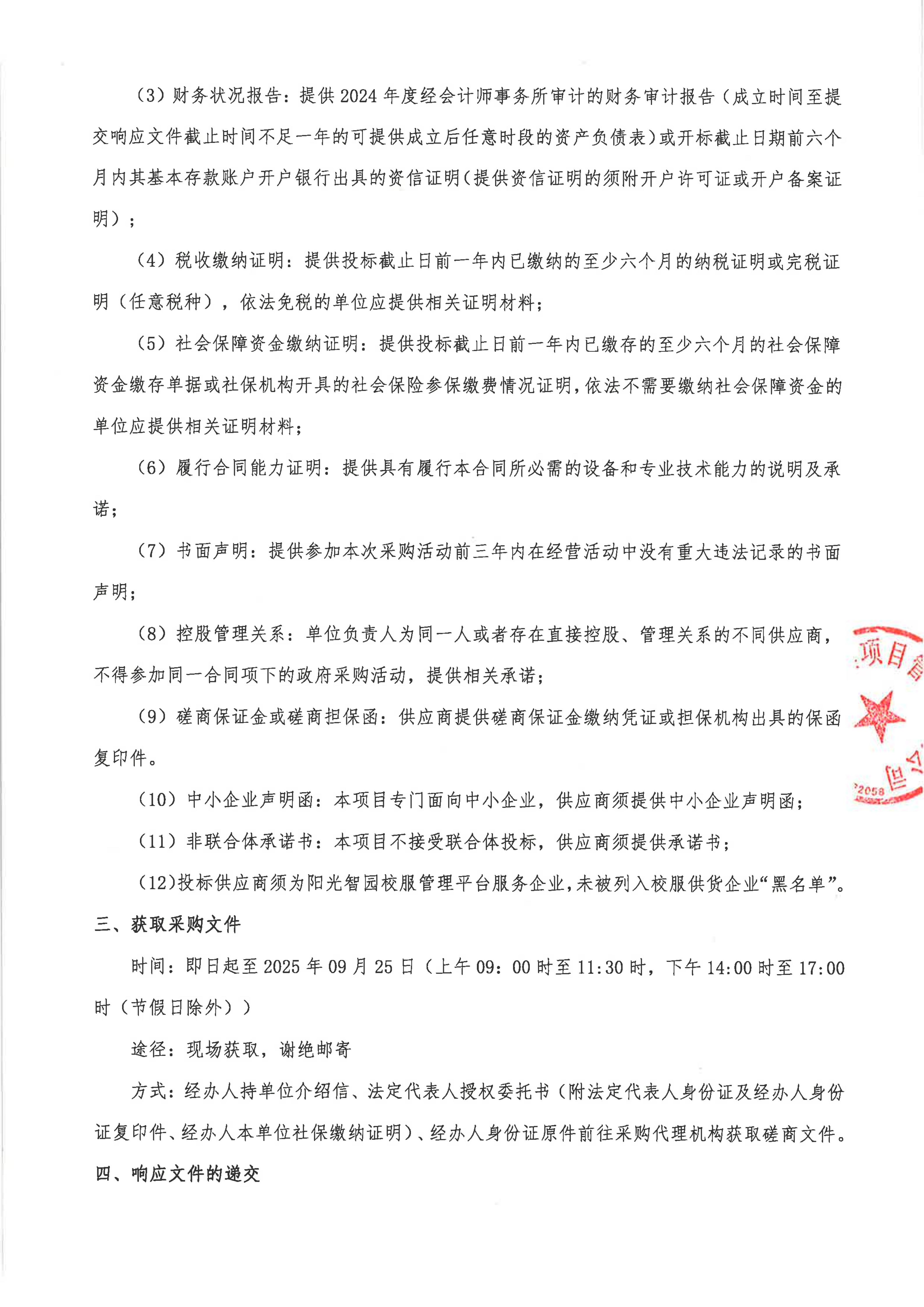 （3）财务状况报告：提供2024年度经会计师事务所审计的财务审计报告（成立时间至提交响应文件截止时间不足一年的可提供成立后任意时段的资产负债表）或开标截止日期前六个月内其基本存款账户开户银行出具的资信证明（提供资信证明的须附开户许可证或开户备案证明）；

（4）税收缴纳证明：提供投标截止日前一年内已缴纳的至少六个月的纳税证明或完税证明（任意税种），依法免税的单位应提供相关证明材料；

（5）社会保障资金缴纳证明：提供投标截止日前一年内已缴存的至少六个月的社会保障资金缴存单据或社保机构开具的社会保险参保缴费情况证明，依法不需要缴纳社会保障资金的单位应提供相关证明材料；

（6）履行合同能力证明：提供具有履行本合同所必需的设备和专业技术能力的说明及承诺；

（7）书面声明：提供参加本次采购活动前三年内在经营活动中没有重大违法记录的书面声明；

（8）控股管理关系：单位负责人为同一人或者存在直接控股、管理关系的不同供应商，不得参加同一合同项下的政府采购活动，提供相关承诺；

（9）磋商保证金或磋商担保函：供应商提供磋商保证金缴纳凭证或担保机构出具的保函复印件。

（10）中小企业声明函：本项目专门面向中小企业，供应商须提供中小企业声明函；

（11）非联合体承诺书：本项目不接受联合体投标，供应商须提供承诺书；

（12）投标供应商须为阳光智园校服管理平台服务企业，未被列入校服供货企业“黑名单”。

三、获取采购文件

时间：即日起至2025年09月25日（上午09：00时至11:30时，下午14:00时至17:00时（节假日除外））

途径：现场获取，谢绝邮寄

方式：经办人持单位介绍信、法定代表人授权委托书（附法定代表人身份证及经办人身份证复印件、经办人本单位社保缴纳证明）、经办人身份证原件前往采购代理机构获取磋商文件。

四、响应文件的递交

项目
2058